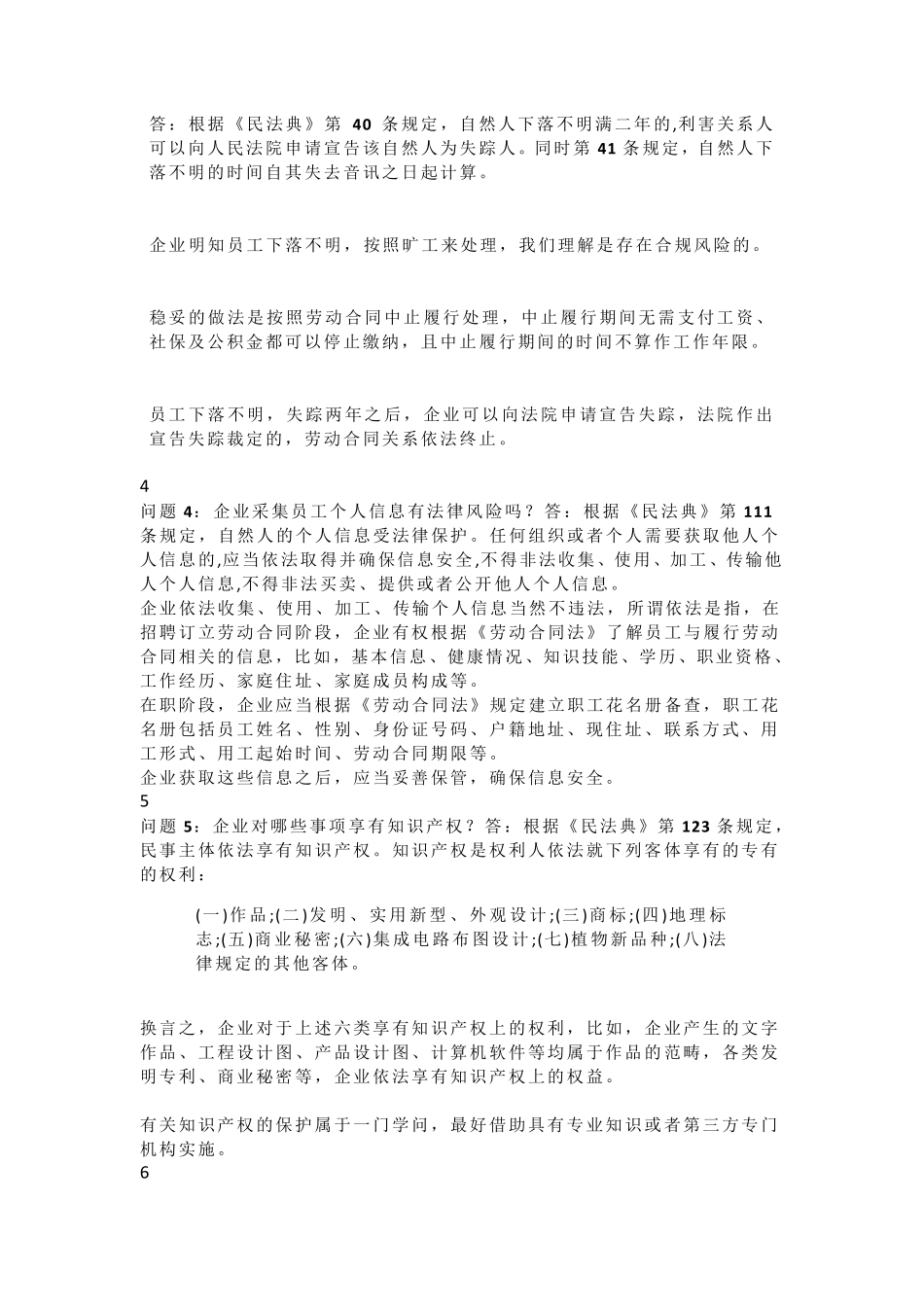 答：根据《民法典》第 40 条规定，自然人下落不明满二年的,利害关系人可以向人民法院申请宣告该自然人为失踪人。同时第 41 条规定，自然人下落不明的时间自其失去音讯之日起计算。

企业明知员工下落不明，按照旷工来处理，我们理解是存在合规风险的。

稳妥的做法是按照劳动合同中止履行处理，中止履行期间无需支付工资、社保及公积金都可以停止缴纳，且中止履行期间的时间不算作工作年限。

员工下落不明，失踪两年之后，企业可以向法院申请宣告失踪，法院作出宣告失踪裁定的，劳动合同关系依法终止。

4
问题 4：企业采集员工个人信息有法律风险吗？答：根据《民法典》第 111 条规定，自然人的个人信息受法律保护。任何组织或者个人需要获取他人个人信息的,应当依法取得并确保信息安全,不得非法收集、使用、加工、传输他人个人信息,不得非法买卖、提供或者公开他人个人信息。
企业依法收集、使用、加工、传输个人信息当然不违法，所谓依法是指，在招聘订立劳动合同阶段，企业有权根据《劳动合同法》了解员工与履行劳动合同相关的信息，比如，基本信息、健康情况、知识技能、学历、职业资格、工作经历、家庭住址、家庭成员构成等。
在职阶段，企业应当根据《劳动合同法》规定建立职工花名册备查，职工花名册包括员工姓名、性别、身份证号码、户籍地址、现住址、联系方式、用工形式、用工起始时间、劳动合同期限等。
企业获取这些信息之后，应当妥善保管，确保信息安全。
5
问题 5：企业对哪些事项享有知识产权？答：根据《民法典》第 123 条规定，民事主体依法享有知识产权。知识产权是权利人依法就下列客体享有的专有的权利：

(一)作品;(二)发明、实用新型、外观设计;(三)商标;(四)地理标志;(五)商业秘密;(六)集成电路布图设计;(七)植物新品种;(八)法律规定的其他客体。

换言之，企业对于上述六类享有知识产权上的权利，比如，企业产生的文字作品、工程设计图、产品设计图、计算机软件等均属于作品的范畴，各类发明专利、商业秘密等，企业依法享有知识产权上的权益。

有关知识产权的保护属于一门学问，最好借助具有专业知识或者第三方专门机构实施。
6